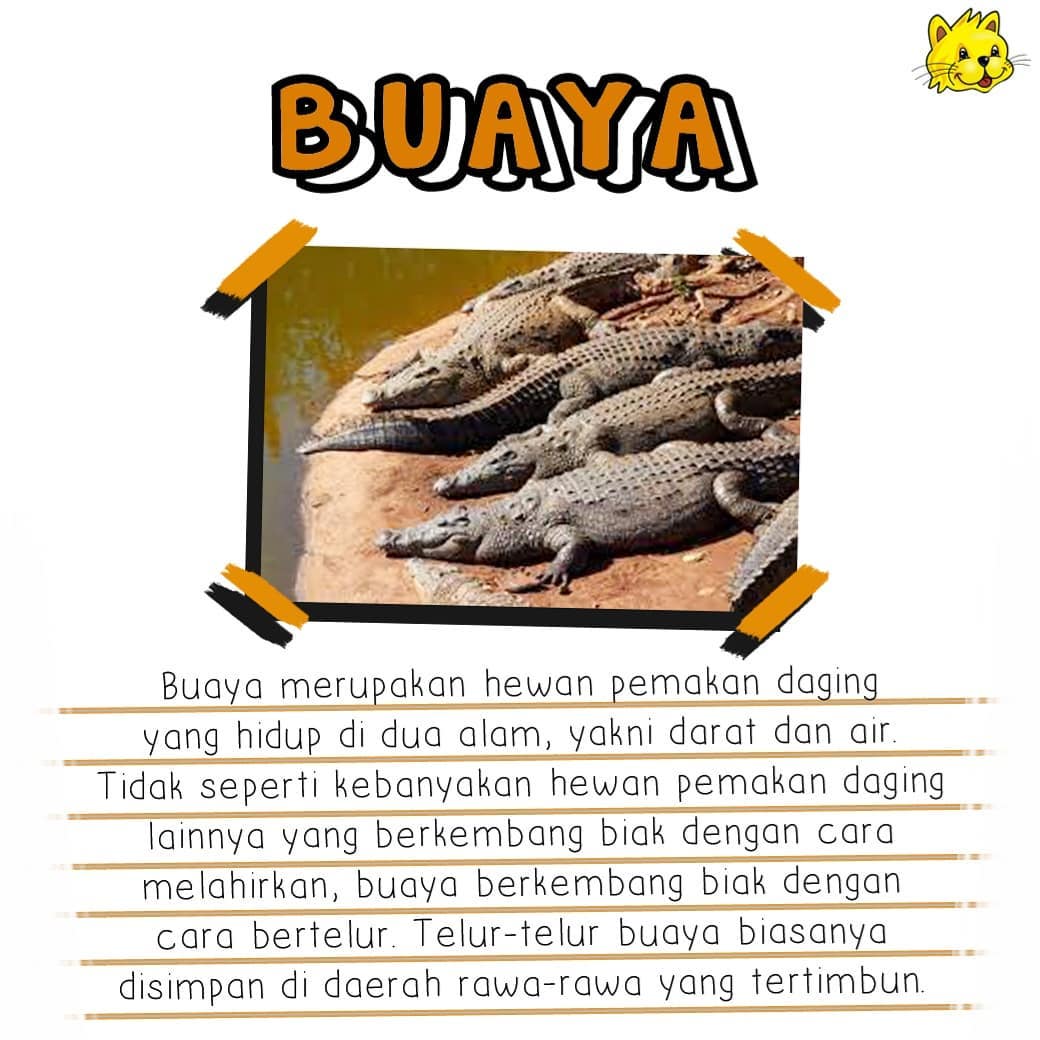 BUAYA

Buaya merupakan hewan pemakan daging yang hidup di dua alam, yakni darat dan air. Tidak seperti kebanyakan hewan pemakan daging lainnya yang berkembang biak dengan cara melahirkan, buaya berkembang biak dengan cara bertelur. Telur-telur buaya biasanya disimpan di daerah rawa-rawa yang tertimbun.